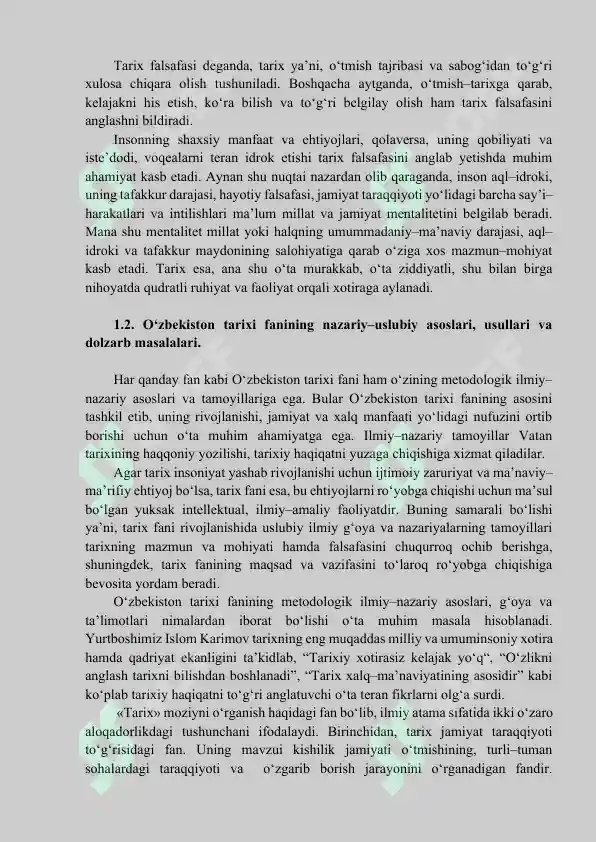 Tarix falsafasi deganda, tarix ya'ni, o'tmish tajribasi va sabog'idan to'g'ri xulosa chiqara olish tushuniladi. Boshqacha aytganda, o'tmish–tarixga qarab, kelajakni his etish, ko'ra bilish va to'g'ri belgilay olish ham tarix falsafasini anglashni bildiradi.

Insonning shaxsiy manfaat va ehtiyojlari, qolaversa, uning qobiliyati va iste'dodi, voqealarni teran idrok etishi tarix falsafasini anglab yetishda muhim ahamiyat kasb etadi. Aynan shu nuqtai nazardan olib qaraganda, inson aql–idroki, uning tafakkur darajasi, hayotiy falsafasi, jamiyat taraqqiyoti yo'lidagi barcha say'i–harakatlari va intilishlari ma'lum millat va jamiyat mentalitetini belgilab beradi. Mana shu mentalitet millat yoki halqning umummadaniy–ma'naviy darajasi, aql–idroki va tafakkur maydonining salohiyatiga qarab o'ziga xos mazmun–mohiyat kasb etadi. Tarix esa, ana shu o'ta murakkab, o'ta ziddiyatli, shu bilan birga nihoyatda qudratli ruhiyat va faoliyat orqali xotiraga aylanadi.

1.2. O'zbekiston tarixi fanining nazariy–uslubiy asoslari, usullari va dolzarb masalalari.

Har qanday fan kabi O'zbekiston tarixi fani ham o'zining metodologik ilmiy–nazariy asoslari va tamoyillariga ega. Bular O'zbekiston tarixi fanining asosini tashkil etib, uning rivojlanishi, jamiyat va xalq manfaati yo'lidagi nufuzini ortib borishi uchun o'ta muhim ahamiyatga ega. Ilmiy–nazariy tamoyillar Vatan tarixining haqqoniy yozilishi, tarixiy haqiqatni yuzaga chiqishiga xizmat qiladilar.

Agar tarix insoniyat yashab rivojlanishi uchun ijtimoiy zaruriyat va ma'naviy–ma'rifiy ehtiyoj bo'lsa, tarix fani esa, bu ehtiyojlarni ro'yobga chiqishi uchun ma'sul bo'lgan yuksak intellektual, ilmiy–amaliy faoliyatdir. Buning samarali bo'lishi ya'ni, tarix fani rivojlanishida uslubiy ilmiy g'oya va nazariyalarning tamoyillari tarixning mazmun va mohiyati hamda falsafasini chuqurroq ochib berishga, shuningdek, tarix fanining maqsad va vazifasini to'laroq ro'yobga chiqishiga bevosita yordam beradi.

O'zbekiston tarixi fanining metodologik ilmiy–nazariy asoslari, g'oya va ta'limotlari nimalardan iborat bo'lishi o'ta muhim masala hisoblanadi. Yurtboshimiz Islom Karimov tarixning eng muqaddas milliy va umuminsoniy xotira hamda qadriyat ekanligini ta'kidlab, "Tarixiy xotirasiz kelajak yo'q", "O'zlikni anglash tarixni bilishdan boshlanadi", "Tarix xalq–ma'naviyatining asosidir" kabi ko'plab tarixiy haqiqatni to'g'ri anglatuvchi o'ta teran fikrlarni olg'a surdi.

«Tarix» moziyni o'rganish haqidagi fan bo'lib, ilmiy atama sifatida ikki o'zaro aloqadorlikdagi tushunchani ifodalaydi. Birinchidan, tarix jamiyat taraqqiyoti to'g'risidagi fan. Uning mavzui kishilik jamiyati o'tmishining, turli–tuman sohalardagi taraqqiyoti va o'zgarib borish jarayonini o'rganadigan fandir.